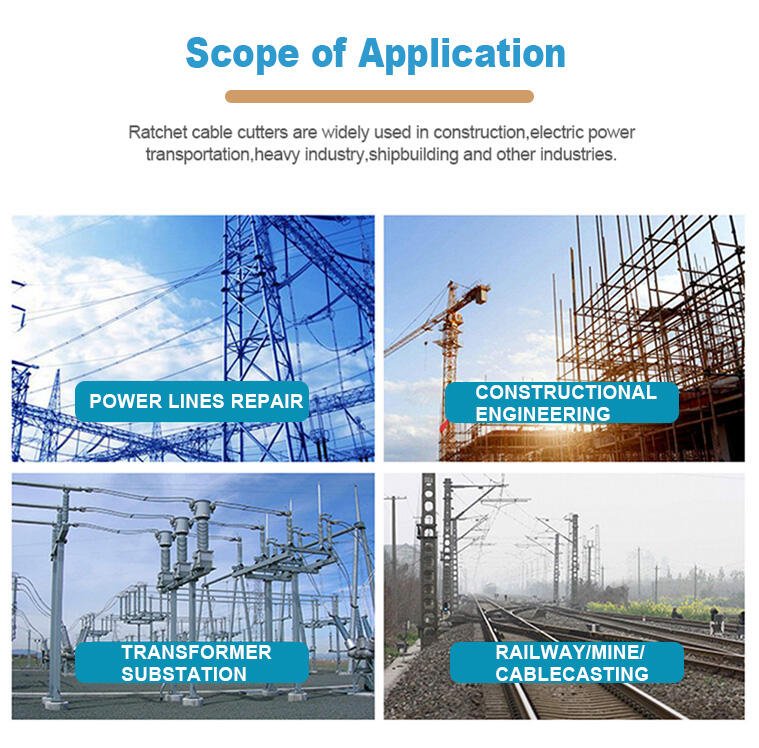 Scope of Application

Ratchet cable cutters are widely used in construction,electric power transportation,heavy industry,shipbuilding and other industries.

POWER LINES REPAIR

CONSTRUCTIONAL
ENGINEERING

TRANSFORMER
SUBSTATION

RAILWAY/MINE/
CABLECASTING